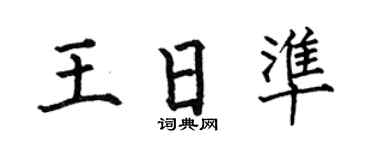 王日準
词典网